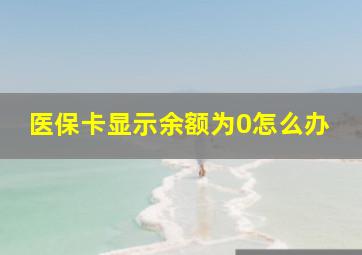 医保卡显示余额为0怎么办